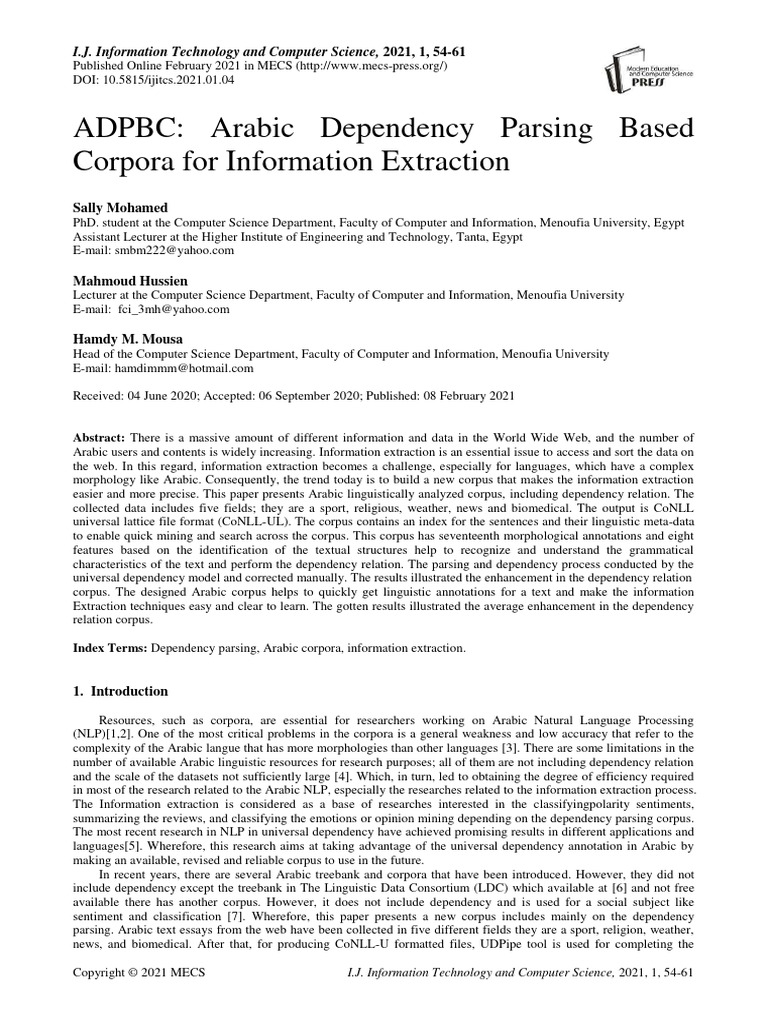 I.J. Information Technology and Computer Science, 2021, 1, 54-61
Published Online February 2021 in MECS (http://www.mecs-press.org/)
DOI: 10.5815/ijitcs.2021.01.04

Modern Education and Computer Science PRESS

ADPBC: Arabic Dependency Parsing Based Corpora for Information Extraction

Sally Mohamed
PhD. student at the Computer Science Department, Faculty of Computer and Information, Menoufia University, Egypt
Assistant Lecturer at the Higher Institute of Engineering and Technology, Tanta, Egypt
E-mail: smbm222@yahoo.com

Mahmoud Hussien
Lecturer at the Computer Science Department, Faculty of Computer and Information, Menoufia University
E-mail: fci_3mh@yahoo.com

Hamdy M. Mousa
Head of the Computer Science Department, Faculty of Computer and Information, Menoufia University
E-mail: hamdimmm@hotmail.com

Received: 04 June 2020; Accepted: 06 September 2020; Published: 08 February 2021

Abstract: There is a massive amount of different information and data in the World Wide Web, and the number of Arabic users and contents is widely increasing. Information extraction is an essential issue to access and sort the data on the web. In this regard, information extraction becomes a challenge, especially for languages, which have a complex morphology like Arabic. Consequently, the trend today is to build a new corpus that makes the information extraction easier and more precise. This paper presents Arabic linguistically analyzed corpus, including dependency relation. The collected data includes five fields; they are a sport, religious, weather, news and biomedical. The output is CoNLL universal lattice file format (CoNLL-UL). The corpus contains an index for the sentences and their linguistic meta-data to enable quick mining and search across the corpus. This corpus has seventeenth morphological annotations and eight features based on the identification of the textual structures help to recognize and understand the grammatical characteristics of the text and perform the dependency relation. The parsing and dependency process conducted by the universal dependency model and corrected manually. The results illustrated the enhancement in the dependency relation corpus. The designed Arabic corpus helps to quickly get linguistic annotations for a text and make the information Extraction techniques easy and clear to learn. The gotten results illustrated the average enhancement in the dependency relation corpus.

Index Terms: Dependency parsing, Arabic corpora, information extraction.

1. Introduction

Resources, such as corpora, are essential for researchers working on Arabic Natural Language Processing (NLP)[1,2]. One of the most critical problems in the corpora is a general weakness and low accuracy that refer to the complexity of the Arabic langue that has more morphologies than other languages [3]. There are some limitations in the number of available Arabic linguistic resources for research purposes; all of them are not including dependency relation and the scale of the datasets not sufficiently large [4]. Which, in turn, led to obtaining the degree of efficiency required in most of the research related to the Arabic NLP, especially the researches related to the information extraction process. The Information extraction is considered as a base of researches interested in the classifyingpolarity sentiments, summarizing the reviews, and classifying the emotions or opinion mining depending on the dependency parsing corpus. The most recent research in NLP in universal dependency have achieved promising results in different applications and languages[5]. Wherefore, this research aims at taking advantage of the universal dependency annotation in Arabic by making an available, revised and reliable corpus to use in the future.

In recent years, there are several Arabic treebank and corpora that have been introduced. However, they did not include dependency except the treebank in The Linguistic Data Consortium (LDC) which available at [6] and not free available there has another corpus. However, it does not include dependency and is used for a social subject like sentiment and classification [7]. Wherefore, this paper presents a new corpus includes mainly on the dependency parsing. Arabic text essays from the web have been collected in five different fields they are a sport, religion, weather, news, and biomedical. After that, for producing CoNLL-U formatted files, UDPipe tool is used for completing the

Copyright © 2021 MECS
I.J. Information Technology and Computer Science, 2021, 1, 54-61